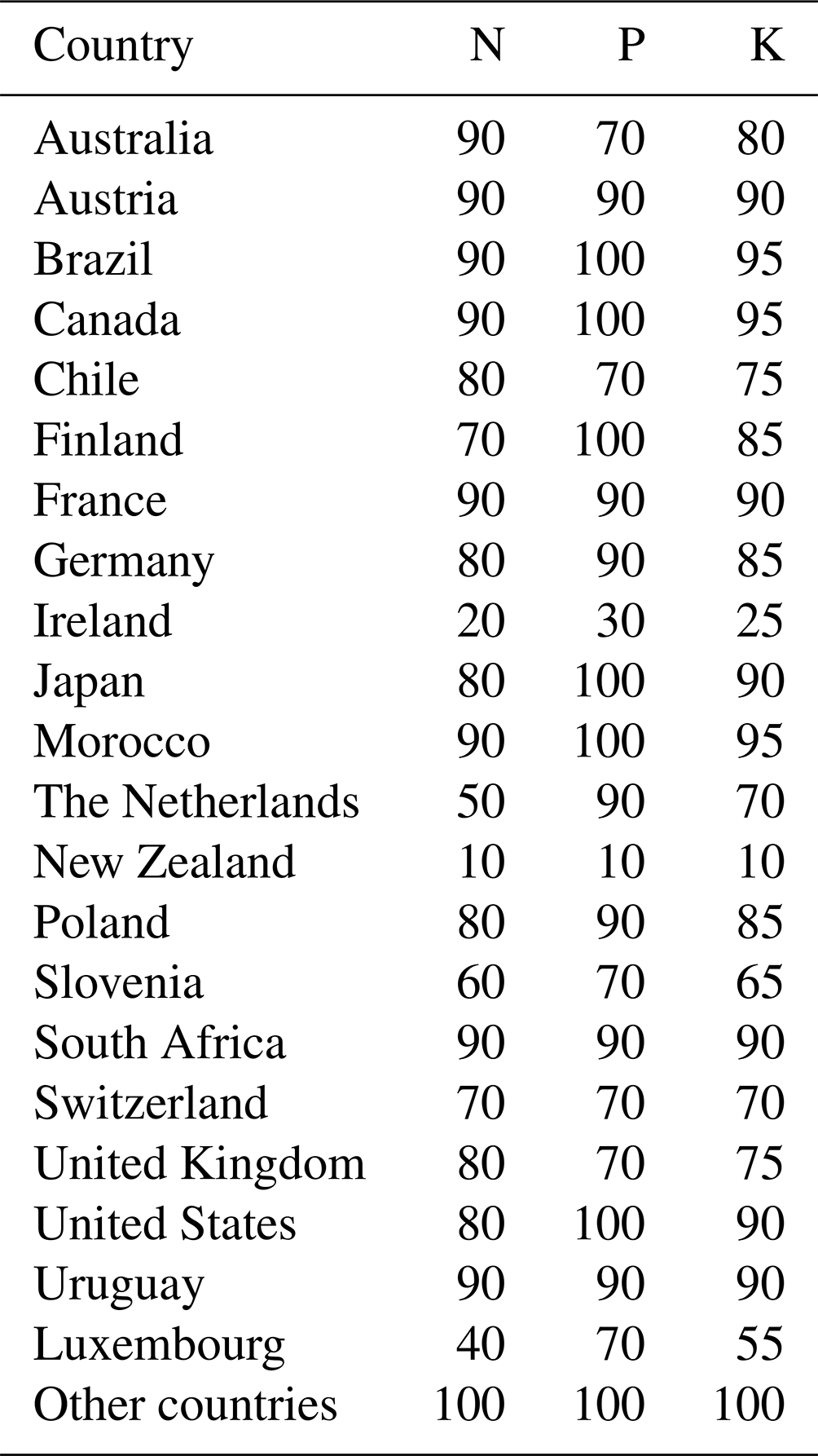 | Country | N | P | K |
|---|---|---|---|
| Australia | 90 | 70 | 80 |
| Austria | 90 | 90 | 90 |
| Brazil | 90 | 100 | 95 |
| Canada | 90 | 100 | 95 |
| Chile | 80 | 70 | 75 |
| Finland | 70 | 100 | 85 |
| France | 90 | 90 | 90 |
| Germany | 80 | 90 | 85 |
| Ireland | 20 | 30 | 25 |
| Japan | 80 | 100 | 90 |
| Morocco | 90 | 100 | 95 |
| The Netherlands | 50 | 90 | 70 |
| New Zealand | 10 | 10 | 10 |
| Poland | 80 | 90 | 85 |
| Slovenia | 60 | 70 | 65 |
| South Africa | 90 | 90 | 90 |
| Switzerland | 70 | 70 | 70 |
| United Kingdom | 80 | 70 | 75 |
| United States | 80 | 100 | 90 |
| Uruguay | 90 | 90 | 90 |
| Luxembourg | 40 | 70 | 55 |
| Other countries | 100 | 100 | 100 |